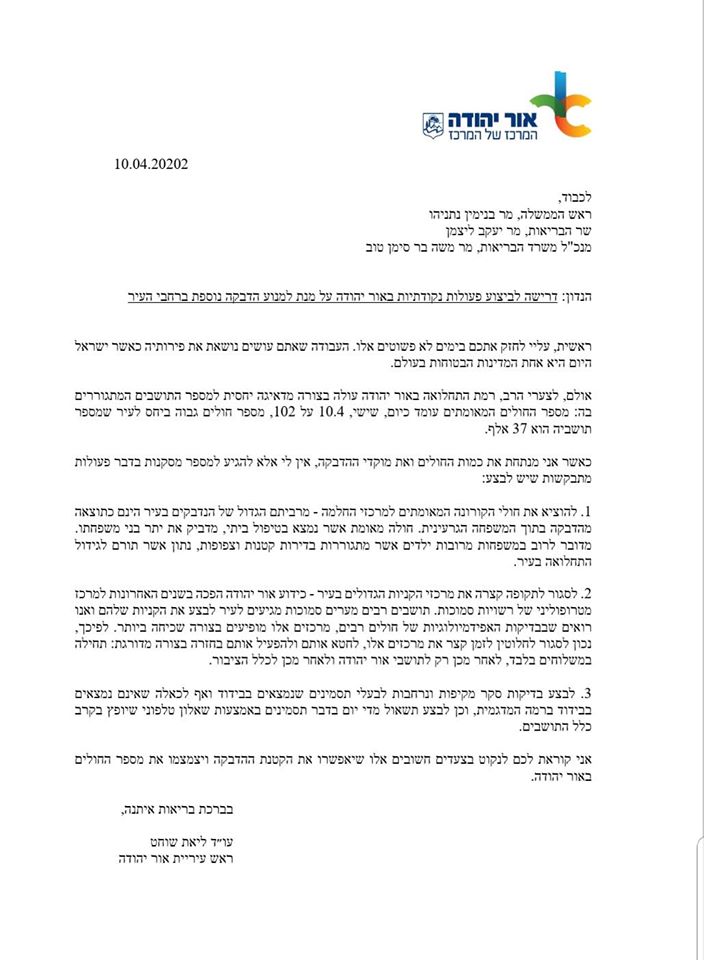 אור יהודה
המרכז של המרכז

10.04.20202

לכבוד,
ראש הממשלה, מר בנימין נתניהו
שר הבריאות, מר יעקב ליצמן
מנכ"ל משרד הבריאות, מר משה בר סימן טוב

הנדון: דרישה לביצוע פעולות נקודתיות באור יהודה על מנת למנוע הדבקה נוספת ברחבי העיר

ראשית, עליי לחזק אתכם בימים לא פשוטים אלו. העבודה שאתם עושים נושאת את פירותיה כאשר ישראל היום היא אחת המדינות הבטוחות בעולם.

אולם, לצערי הרב, רמת התחלואה באור יהודה עולה בצורה מדאיגה יחסית למספר התושבים המתגוררים בה: מספר החולים המאומתים עומד כיום, שישי, 10.4 על 102, מספר חולים גבוה ביחס לעיר שמספר תושביה הוא 37 אלף.

כאשר אני מנתחת את כמות החולים ואת מוקדי ההדבקה, אין לי אלא להגיע למספר מסקנות בדבר פעולות מתבקשות שיש לבצע:

1. להוציא את חולי הקורונה המאומתים למרכזי החלמה - מרביתם הגדול של הנדבקים בעיר הינם כתוצאה מהדבקה בתוך המשפחה הגרעינית. חולה מאומת אשר נמצא בטיפול ביתי, מדביק את יתר בני משפחתו. מדובר לרוב במשפחות מרובות ילדים אשר מתגוררות בדירות קטנות וצפופות, נתון אשר תורם לגידול התחלואה בעיר.

2. לסגור לתקופה קצרה את מרכזי הקניות הגדולים בעיר - כידוע אור יהודה הפכה בשנים האחרונות למרכז מטרופוליני של רשויות סמוכות. תושבים רבים מערים סמוכות מגיעים לעיר לבצע את הקניות שלהם ואנו רואים שבבדיקות האפידמיולוגיות של חולים רבים, מרכזים אלו מופיעים בצורה שכיחה ביותר. לפיכך, נכון לסגור להלוטין לזמן קצר את מרכזים אלו, לחטא אותם ולהפעיל אותם בחזרה בצורה מדורגת: תחילה במשלוחים בלבד, לאחר מכן רק לתושבי אור יהודה ולאחר מכן לכלל הציבור.

3. לבצע בדיקות סקר מקיפות ונרחבות לבעלי תסמינים שנמצאים בבידוד ואף לכאלה שאינם נמצאים בבידוד ברמה המדגמית, וכן לבצע תשאול מדי יום בדבר תסמינים באמצעות שאלון טלפוני שיופץ בקרב כלל התושבים.

אני קוראת לכם לנקוט בצעדים חשובים אלו שיאפשרו את הקטנת ההדבקה ויצמצמו את מספר החולים באור יהודה.

בברכת בריאות איתנה,

עו"ד ליאת שוחט
ראש עיריית אור יהודה